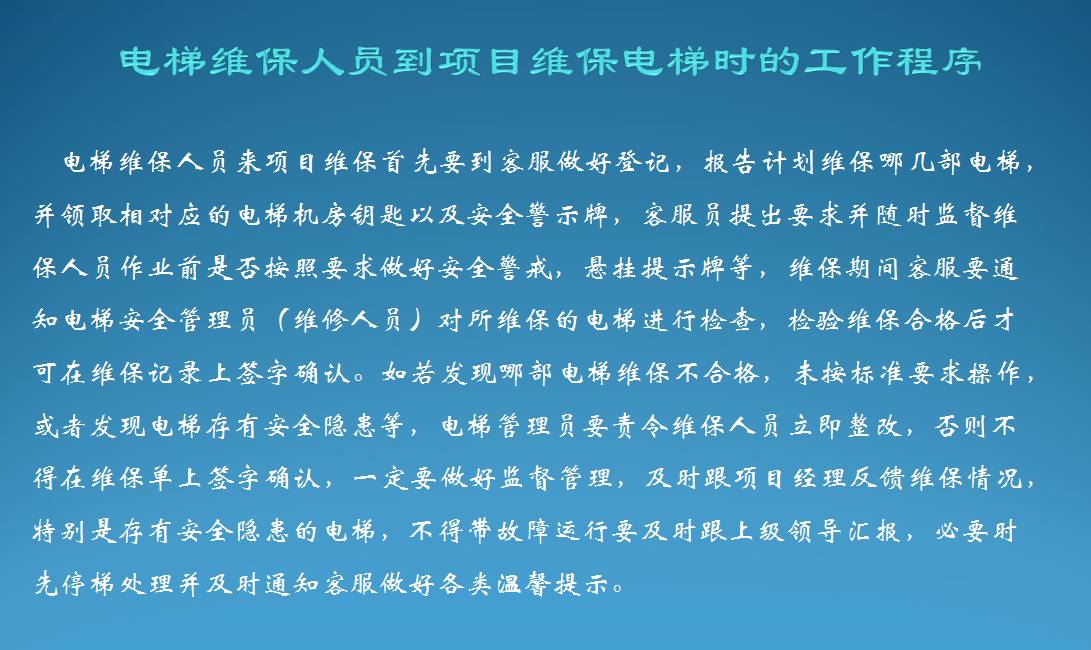 电梯维保人员到项目维保电梯时的工作程序

电梯维保人员来项目维保首先要到客服做好登记，报告计划维保哪几部电梯，并领取相对应的电梯机房钥匙以及安全警示牌，客服员提出要求并随时监督维保人员作业前是否按照要求做好安全警戒，悬挂提示牌等，维保期间客服要通知电梯安全管理员（维修人员）对所维保的电梯进行检查，检验维保合格后才可在维保记录上签字确认。如若发现哪部电梯维保不合格，未按标准要求操作，或者发现电梯存有安全隐患等，电梯管理员要责令维保人员立即整改，否则不得在维保单上签字确认，一定要做好监督管理，及时跟项目经理反馈维保情况，特别是存有安全隐患的电梯，不得带故障运行要及时跟上级领导汇报，必要时先停梯处理并及时通知客服做好各类温馨提示。